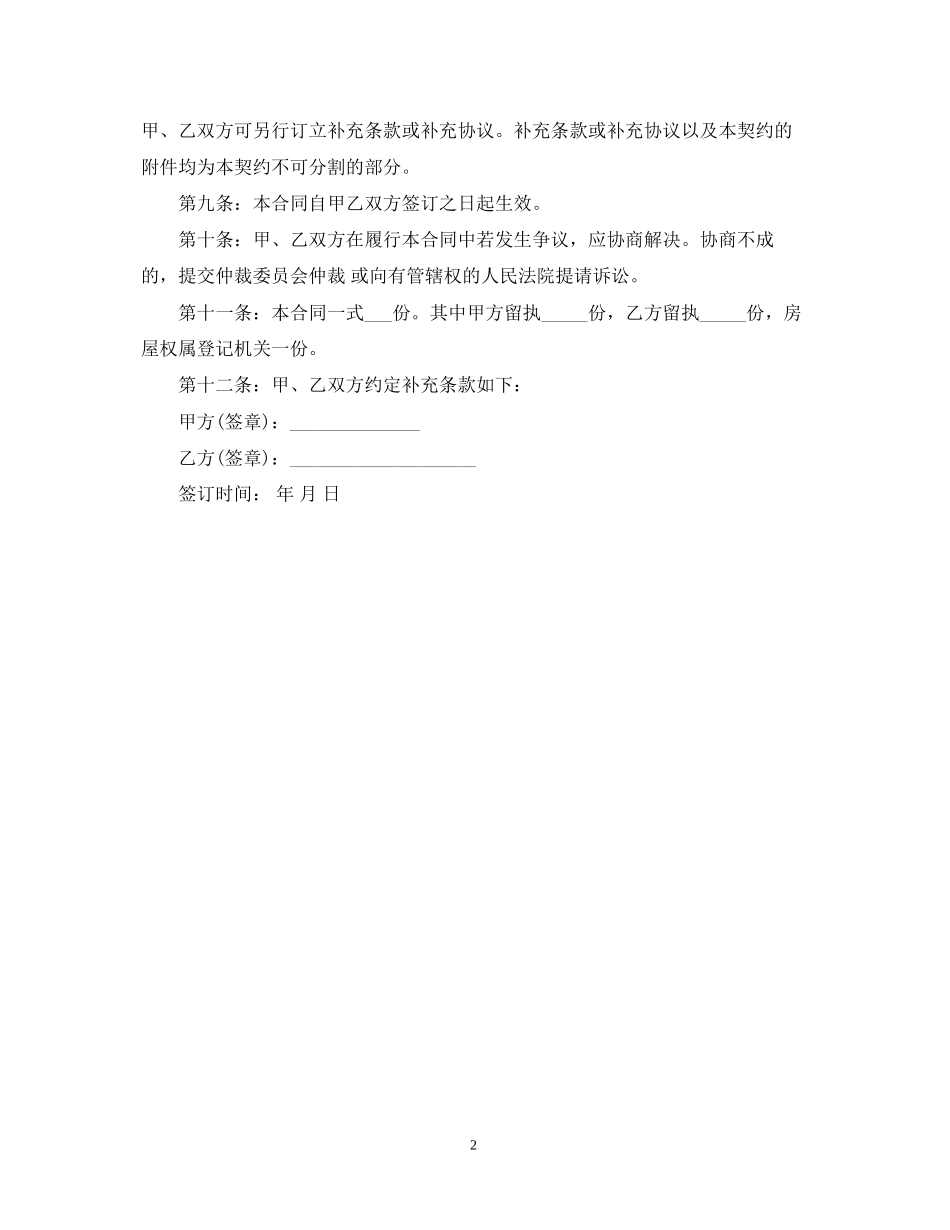 甲、乙双方可另行订立补充条款或补充协议。补充条款或补充协议以及本契约的附件均为本契约不可分割的部分。

第九条：本合同自甲乙双方签订之日起生效。

第十条：甲、乙双方在履行本合同中若发生争议，应协商解决。协商不成的，提交仲裁委员会仲裁 或向有管辖权的人民法院提请诉讼。

第十一条：本合同一式___份。其中甲方留执_____份，乙方留执_____份，房屋权属登记机关一份。

第十二条：甲、乙双方约定补充条款如下：

甲方(签章)：______________

乙方(签章)：____________________

签订时间： 年 月 日

2